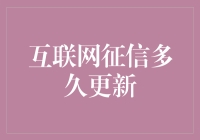 互联网征信多久更新